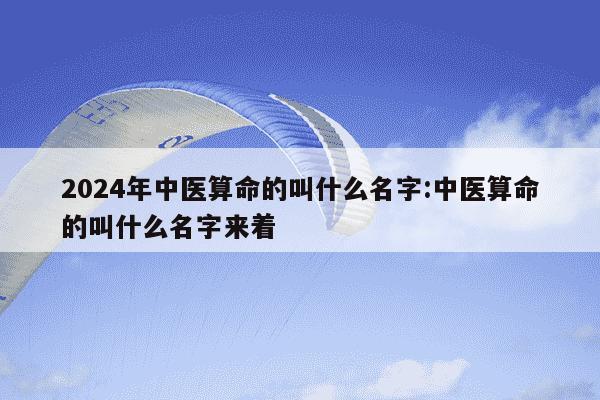 2024年中医算命的叫什么名字:中医算命的叫什么名字来着